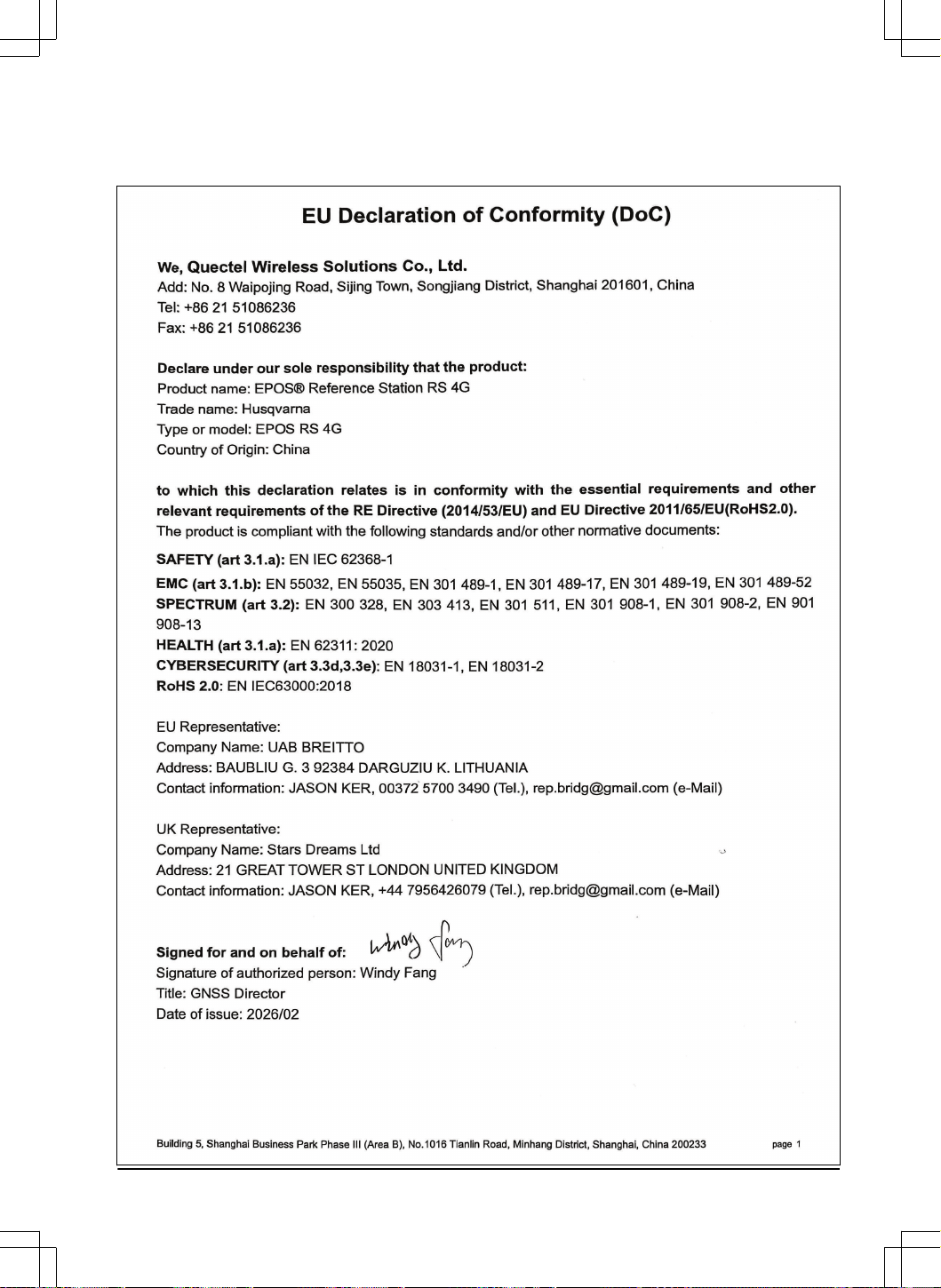 EU Declaration of Conformity (DoC)

We, Quectel Wireless Solutions Co., Ltd.
Add: No. 8 Waipojing Road, Sijing Town, Songjiang District, Shanghai 201601, China
Tel: +86 21 51086236
Fax: +86 21 51086236

Declare under our sole responsibility that the product:
Product name: EPOS® Reference Station RS 4G
Trade name: Husqvarna
Type or model: EPOS RS 4G
Country of Origin: China

to which this declaration relates is in conformity with the essential requirements and other relevant requirements of the RE Directive (2014/53/EU) and EU Directive 2011/65/EU(RoHS2.0).
The product is compliant with the following standards and/or other normative documents:
SAFETY (art 3.1.a): EN IEC 62368-1
EMC (art 3.1.b): EN 55032, EN 55035, EN 301 489-1, EN 301 489-17, EN 301 489-19, EN 301 489-52
SPECTRUM (art 3.2): EN 300 328, EN 303 413, EN 301 511, EN 301 908-1, EN 301 908-2, EN 901 908-13
HEALTH (art 3.1.a): EN 62311: 2020
CYBERSECURITY (art 3.3d,3.3e): EN 18031-1, EN 18031-2
RoHS 2.0: EN IEC63000:2018

EU Representative:
Company Name: UAB BREITTO
Address: BAUBLIU G. 3 92384 DARGUZIU K. LITHUANIA
Contact information: JASON KER, 00372 5700 3490 (Tel.), rep.bridg@gmail.com (e-Mail)

UK Representative:
Company Name: Stars Dreams Ltd
Address: 21 GREAT TOWER ST LONDON UNITED KINGDOM
Contact information: JASON KER, +44 7956426079 (Tel.), rep.bridg@gmail.com (e-Mail)

Signed for and on behalf of: Windy Fang
Signature of authorized person: Windy Fang
Title: GNSS Director
Date of issue: 2026/02

Building 5, Shanghai Business Park Phase III (Area B), No.1016 Tianlin Road, Minhang District, Shanghai, China 200233 page 1